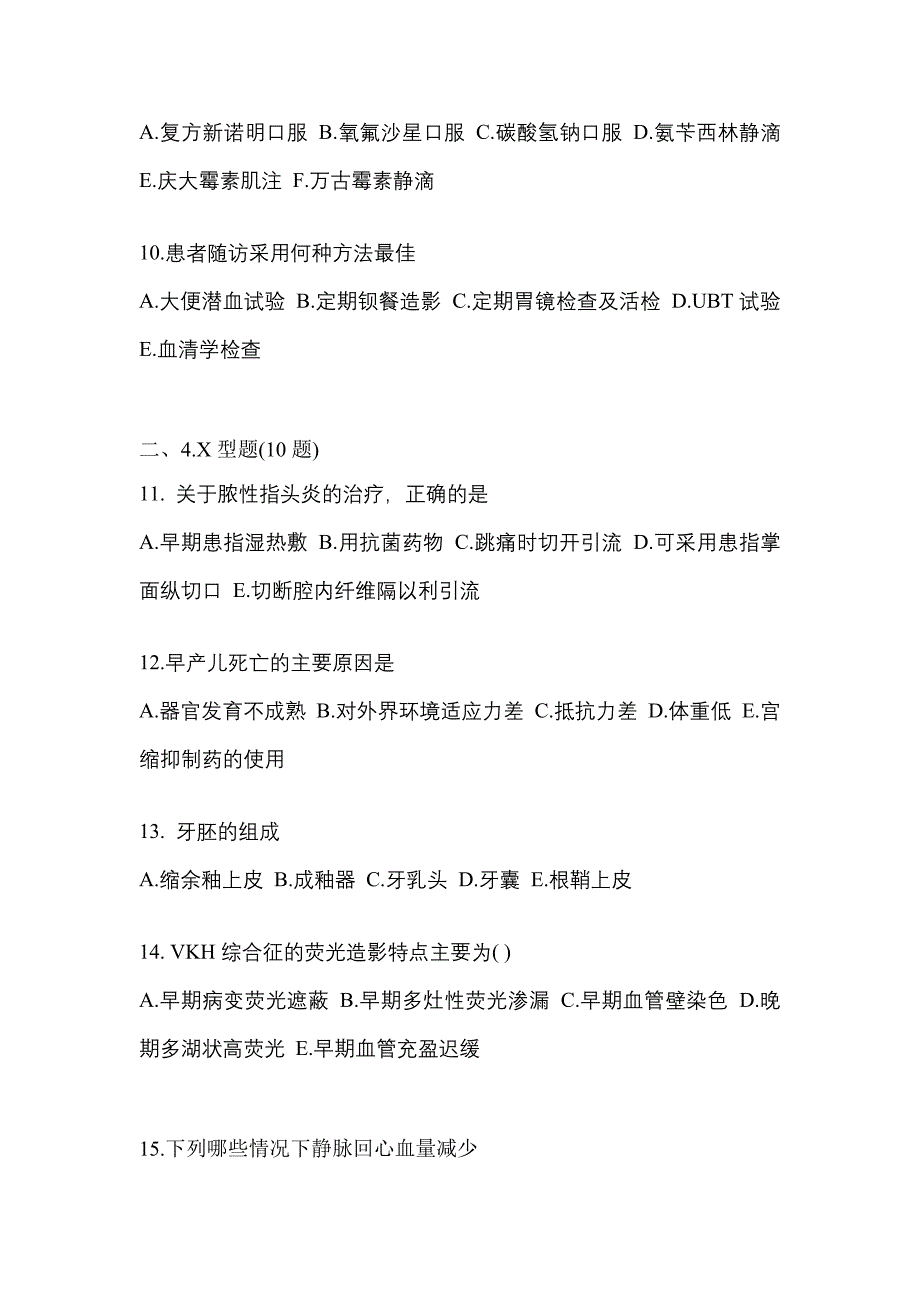 A.复方新诺明口服 B.氧氟沙星口服 C.碳酸氢钠口服 D.氨苄西林静滴 E.庆大霉素肌注 F.万古霉素静滴

10.患者随访采用何种方法最佳

A.大便潜血试验 B.定期钡餐造影 C.定期胃镜检查及活检 D.UBT 试验 E.血清学检查

二、4.X 型题(10 题)

11. 关于脓性指头炎的治疗，正确的是

A.早期患指湿热敷 B.用抗菌药物 C.跳痛时切开引流 D.可采用患指掌面纵切口 E.切断腔内纤维隔以利引流

12.早产儿死亡的主要原因是

A.器官发育不成熟 B.对外界环境适应力差 C.抵抗力差 D.体重低 E.宫缩抑制药的使用

13. 牙胚的组成

A.缩余釉上皮 B.成釉器 C.牙乳头 D.牙囊 E.根鞘上皮

14. VKH 综合征的荧光造影特点主要为( )

A.早期病变荧光遮蔽 B.早期多灶性荧光渗漏 C.早期血管壁染色 D.晚期多湖状高荧光 E.早期血管充盈迟缓

15.下列哪些情况下静脉回心血量减少